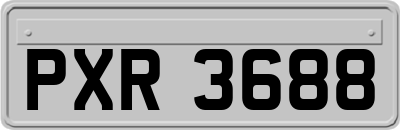 PXR 3688